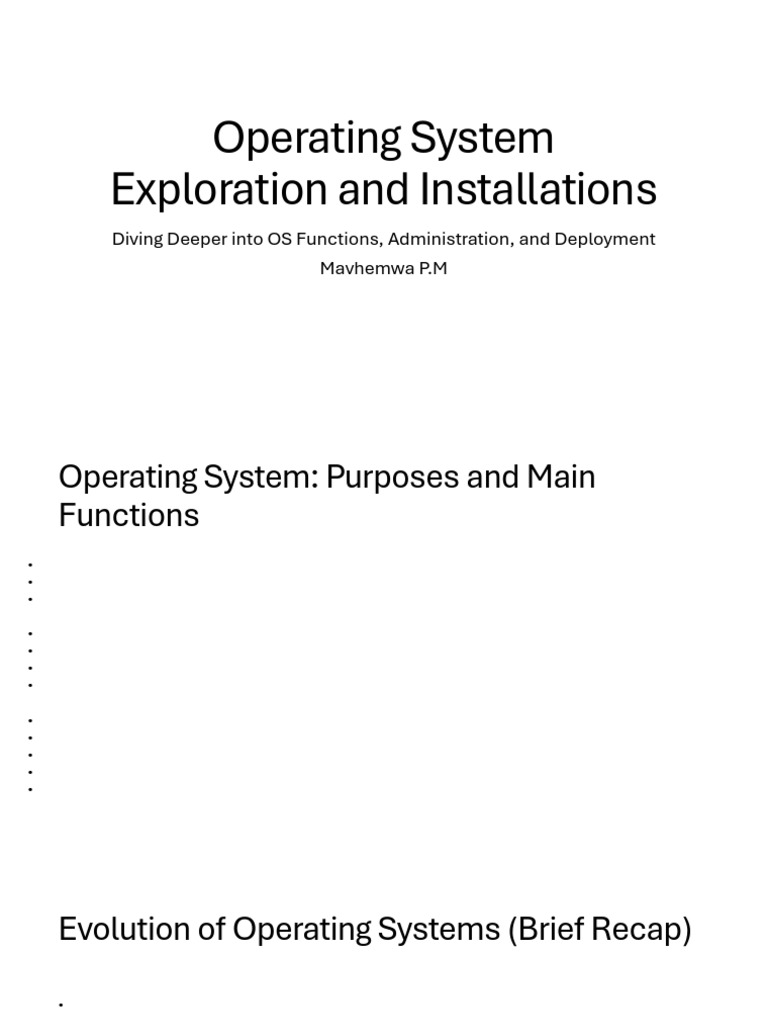 Operating System Exploration and Installations

Diving Deeper into OS Functions, Administration, and Deployment

Mavhemwa P.M

Operating System: Purposes and Main Functions

Evolution of Operating Systems (Brief Recap)